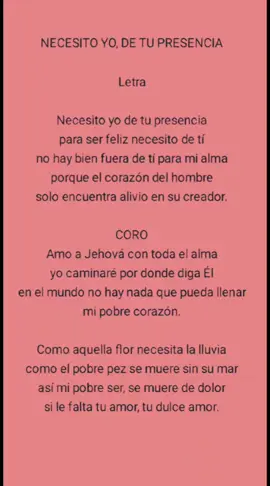 NECESITO YO, DE TU PRESENCIA

Letra

Necesito yo de tu presencia
para ser feliz necesito de tí
no hay bien fuera de tí para mi alma
porque el corazón del hombre
solo encuentra alivio en su creador.

CORO
Amo a Jehová con toda el alma
yo caminaré por donde diga Él
en el mundo no hay nada que pueda llenar
mi pobre corazón.

Como aquella flor necesita la lluvia
como el pobre pez se muere sin su mar
así mi pobre ser, se muere de dolor
si le falta tu amor, tu dulce amor.